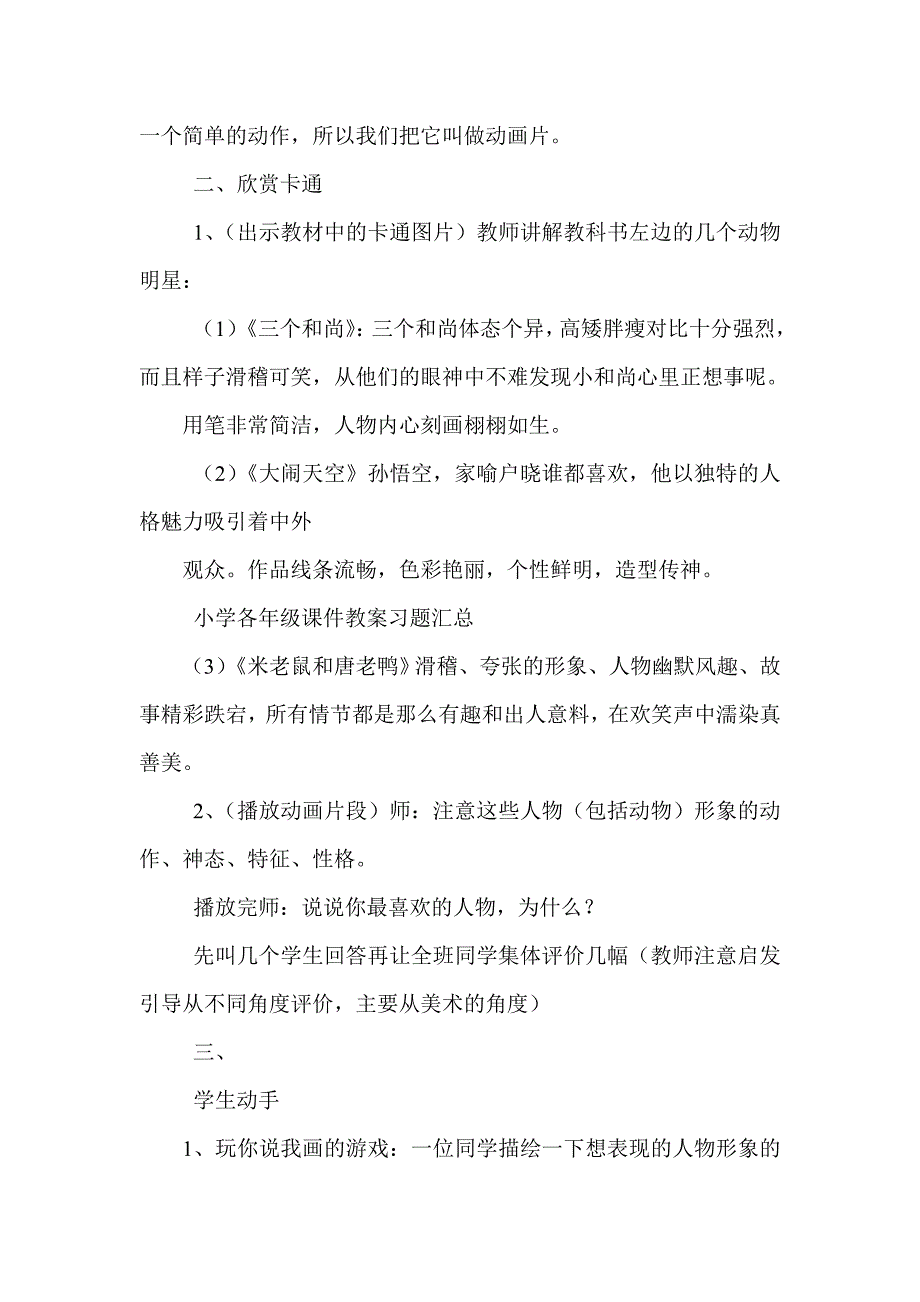 一个简单的动作，所以我们把它叫做动画片。

二、欣赏卡通

1、(出示教材中的卡通图片）教师讲解教科书左边的几个动物明星：

（1）《三个和尚》：三个和尚体态个异，高矮胖瘦对比十分强烈，而且样子滑稽可笑，从他们的眼神中不难发现小和尚心里正想事呢。

用笔非常简洁，人物内心刻画栩栩如生。

（2）《大闹天空》孙悟空，家喻户晓谁都喜欢，他以独特的人格魅力吸引着中外

观众。作品线条流畅，色彩艳丽，个性鲜明，造型传神。

小学各年级课件教案习题汇总

（3）《米老鼠和唐老鸭》滑稽、夸张的形象、人物幽默风趣、故事精彩跌宕，所有情节都是那么有趣和出人意料，在欢笑声中濡染真善美。

2、(播放动画片段）师：注意这些人物（包括动物）形象的动作、神态、特征、性格。

播放完师：说说你最喜欢的人物，为什么？

先叫几个学生回答再让全班同学集体评价几幅（教师注意启发引导从不同角度评价，主要从美术的角度）

三、

学生动手

1、玩你说我画的游戏：一位同学描绘一下想表现的人物形象的